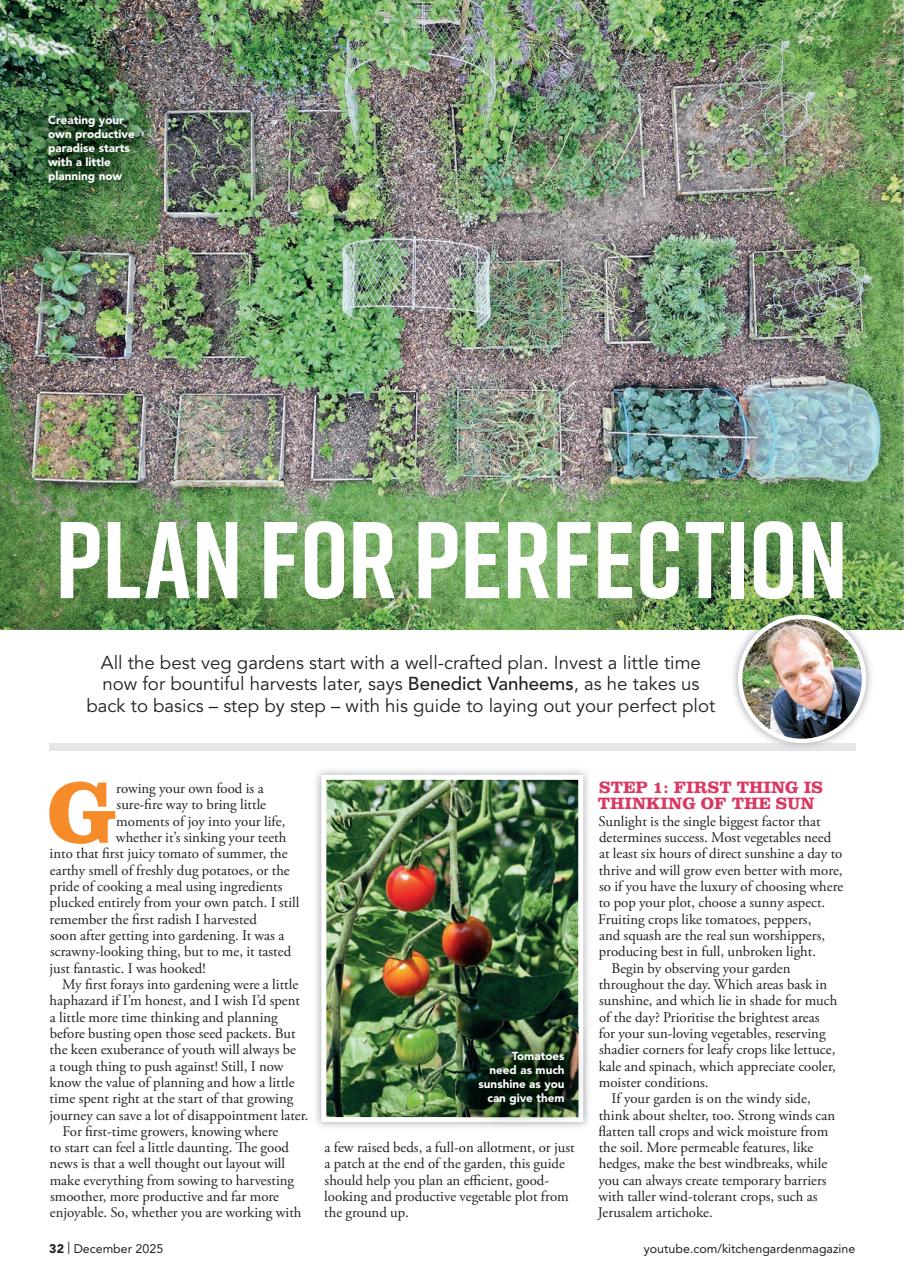 Creating your own productive paradise starts with a little planning now

PLAN FOR PERFECTION

All the best veg gardens start with a well-crafted plan. Invest a little time now for bountiful harvests later, says Benedict Vanheems, as he takes us back to basics – step by step – with his guide to laying out your perfect plot

Growing your own food is a sure-fire way to bring little moments of joy into your life, whether it's sinking your teeth into that first juicy tomato of summer, the earthy smell of freshly dug potatoes, or the pride of cooking a meal using ingredients plucked entirely from your own patch. I still remember the first radish I harvested soon after getting into gardening. It was a scrawny-looking thing, but to me, it tasted just fantastic. I was hooked!

My first forays into gardening were a little haphazard if I'm honest, and I wish I'd spent a little more time thinking and planning before busting open those seed packets. But the keen exuberance of youth will always be a tough thing to push against! Still, I now know the value of planning and how a little time spent right at the start of that growing journey can save a lot of disappointment later.

For first-time growers, knowing where to start can feel a little daunting. The good news is that a well thought out layout will make everything from sowing to harvesting smoother, more productive and far more enjoyable. So, whether you are working with a few raised beds, a full-on allotment, or just a patch at the end of the garden, this guide should help you plan an efficient, good-looking and productive vegetable plot from the ground up.

Tomatoes need as much sunshine as you can give them

STEP 1: FIRST THING IS THINKING OF THE SUN

Sunlight is the single biggest factor that determines success. Most vegetables need at least six hours of direct sunshine a day to thrive and will grow even better with more, so if you have the luxury of choosing where to pop your plot, choose a sunny aspect. Fruiting crops like tomatoes, peppers, and squash are the real sun worshippers, producing best in full, unbroken light.

Begin by observing your garden throughout the day. Which areas bask in sunshine, and which lie in shade for much of the day? Prioritise the brightest areas for your sun-loving vegetables, reserving shadier corners for leafy crops like lettuce, kale and spinach, which appreciate cooler, moister conditions.

If your garden is on the windy side, think about shelter, too. Strong winds can flatten tall crops and wick moisture from the soil. More permeable features, like hedges, make the best windbreaks, while you can always create temporary barriers with taller wind-tolerant crops, such as Jerusalem artichoke.

32 | December 2025

youtube.com/kitchengardenmagazine